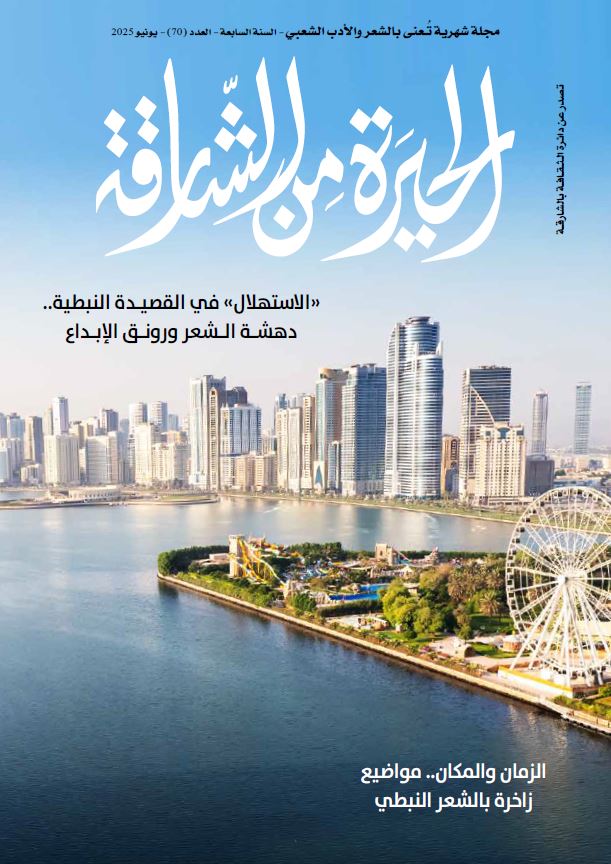 مجلة شهرية تُعنى بالشعر والأدب الشعبي - السنة السابعة - العدد (70) - يونيو 2025

الحيرة من الشارقة

تصدر عن دائرة الثقافة بالشارقة

«الاستهلال» في القصيدة النبطية..
دهشة الشعر ورونق الإبداع

الزمان والمكان.. مواضيع
زاخرة بالشعر النبطي